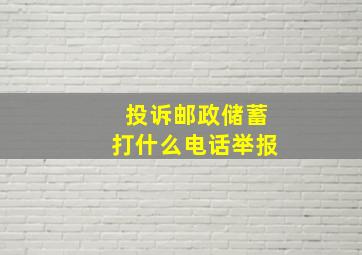 投诉邮政储蓄
打什么电话举报